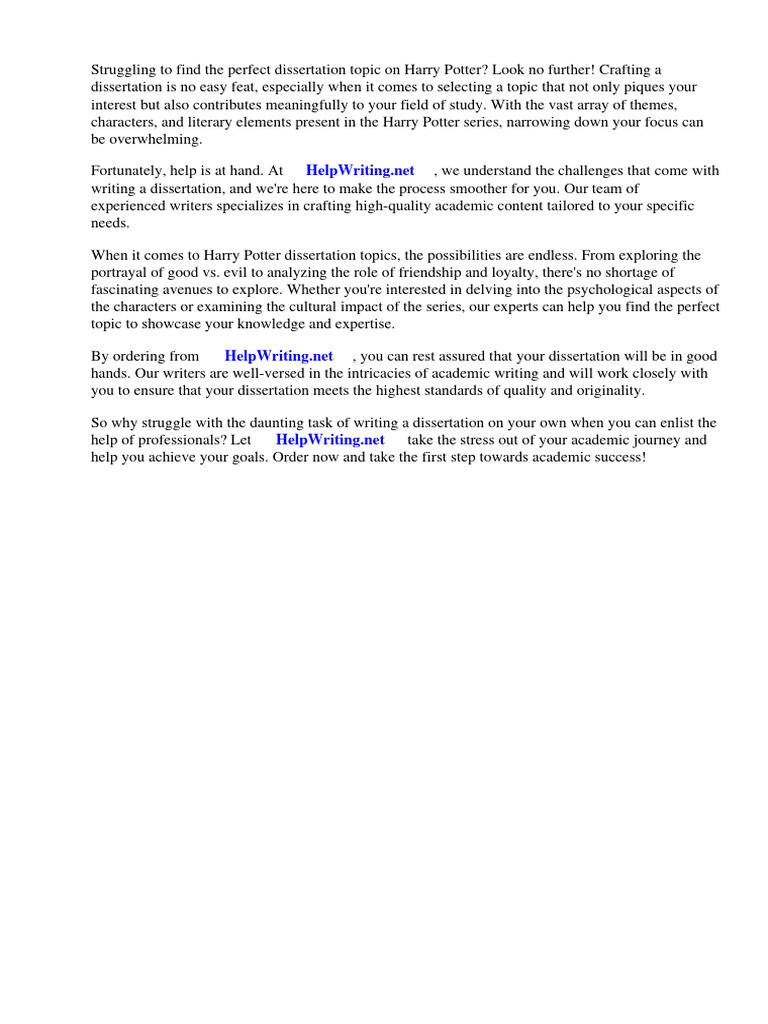 Struggling to find the perfect dissertation topic on Harry Potter? Look no further! Crafting a dissertation is no easy feat, especially when it comes to selecting a topic that not only piques your interest but also contributes meaningfully to your field of study. With the vast array of themes, characters, and literary elements present in the Harry Potter series, narrowing down your focus can be overwhelming.

Fortunately, help is at hand. At HelpWriting.net , we understand the challenges that come with writing a dissertation, and we're here to make the process smoother for you. Our team of experienced writers specializes in crafting high-quality academic content tailored to your specific needs.

When it comes to Harry Potter dissertation topics, the possibilities are endless. From exploring the portrayal of good vs. evil to analyzing the role of friendship and loyalty, there's no shortage of fascinating avenues to explore. Whether you're interested in delving into the psychological aspects of the characters or examining the cultural impact of the series, our experts can help you find the perfect topic to showcase your knowledge and expertise.

By ordering from HelpWriting.net , you can rest assured that your dissertation will be in good hands. Our writers are well-versed in the intricacies of academic writing and will work closely with you to ensure that your dissertation meets the highest standards of quality and originality.

So why struggle with the daunting task of writing a dissertation on your own when you can enlist the help of professionals? Let HelpWriting.net take the stress out of your academic journey and help you achieve your goals. Order now and take the first step towards academic success!